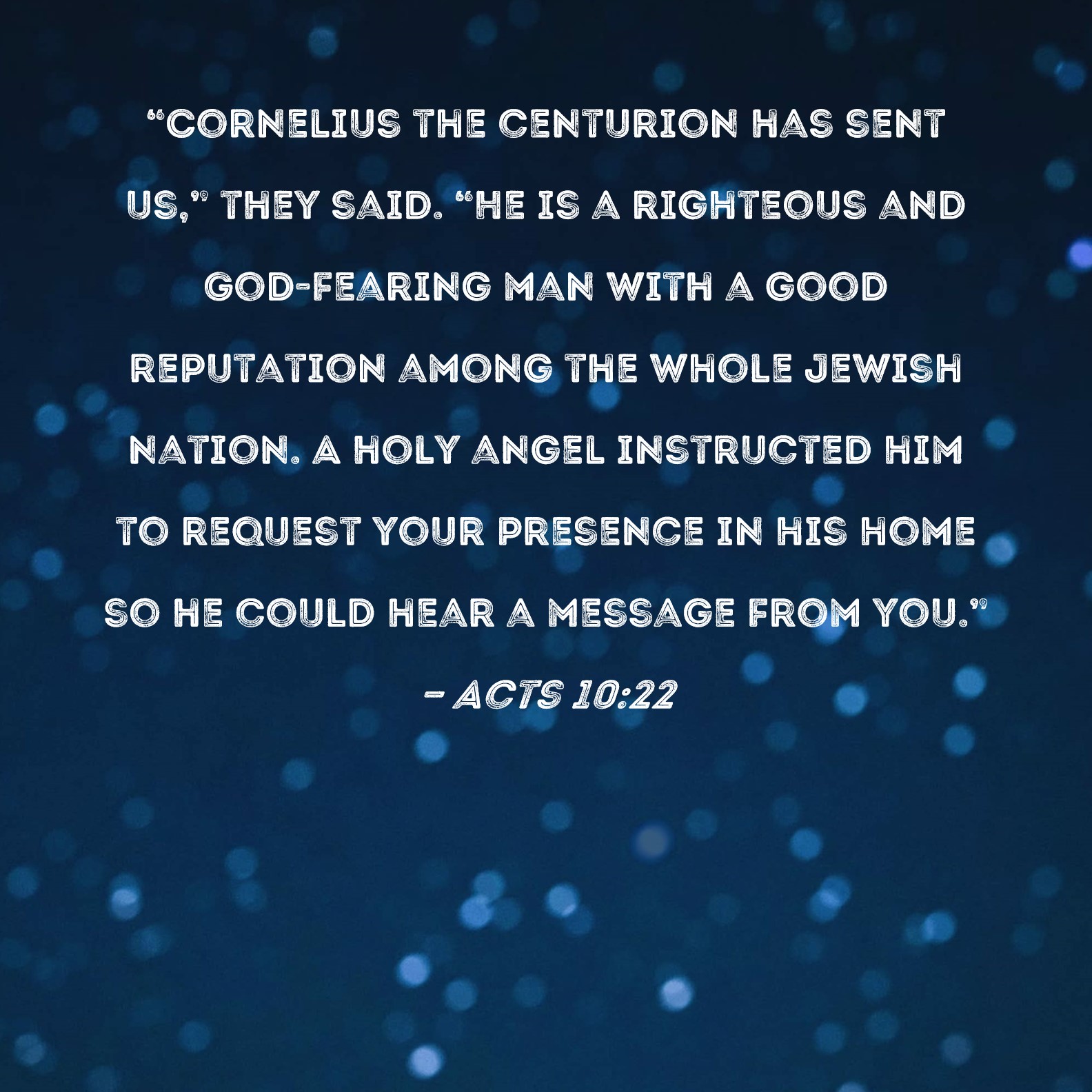 "CORNELIUS THE CENTURION HAS SENT US," THEY SAID. "HE IS A RIGHTEOUS AND GOD-FEARING MAN WITH A GOOD REPUTATION AMONG THE WHOLE JEWISH NATION. A HOLY ANGEL INSTRUCTED HIM TO REQUEST YOUR PRESENCE IN HIS HOME SO HE COULD HEAR A MESSAGE FROM YOU."

- ACTS 10:22